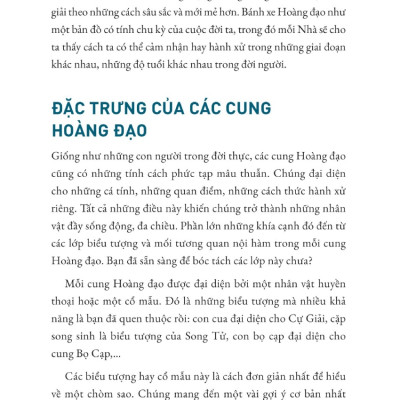 giải theo những cách sâu sắc và mới mẻ hơn. Bánh xe Hoàng đạo như một bản đồ có tính chu kỳ của cuộc đời ta, trong đó mỗi Nhà sẽ cho ta thấy cách ta có thể cảm nhận hay hành xử trong những giai đoạn khác nhau, những độ tuổi khác nhau trong đời người.

ĐẶC TRƯNG CỦA CÁC CUNG HOÀNG ĐẠO

Giống như những con người trong đời thực, các cung Hoàng đạo cũng có những tính cách phức tạp mâu thuẫn. Chúng đại diện cho những cá tính, những quan điểm, những cách thức hành xử riêng. Tất cả những điều này khiến chúng trở thành những nhân vật đầy sống động, đa chiều. Phần lớn những khía cạnh đó đến từ các lớp biểu tượng và mối tương quan nội hàm trong mỗi cung Hoàng đạo. Bạn đã sẵn sàng để bóc tách các lớp này chưa?

Mỗi cung Hoàng đạo được đại diện bởi một nhân vật huyền thoại hoặc một cổ mẫu. Đó là những biểu tượng mà nhiều khả năng là bạn đã quen thuộc rồi: con cua đại diện cho Cự Giải, cặp song sinh là biểu tượng của Song Tử, con bọ cạp đại diện cho cung Bọ Cạp,...

Các biểu tượng hay cổ mẫu này là cách đơn giản nhất để hiểu về một chòm sao. Chúng mang đến một vài gợi ý cơ bản nhất